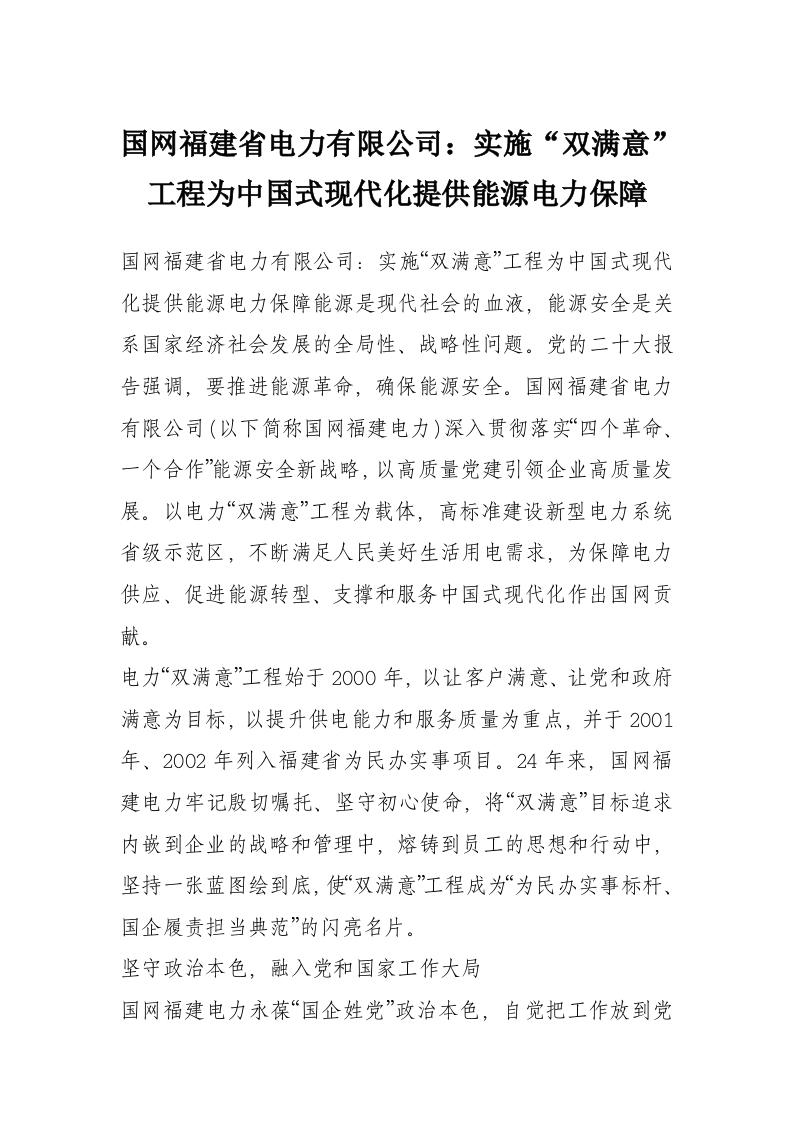 国网福建省电力有限公司：实施“双满意”工程为中国式现代化提供能源电力保障

国网福建省电力有限公司：实施“双满意”工程为中国式现代化提供能源电力保障能源是现代社会的血液，能源安全是关系国家经济社会发展的全局性、战略性问题。党的二十大报告强调，要推进能源革命，确保能源安全。国网福建省电力有限公司(以下简称国网福建电力)深入贯彻落实“四个革命、一个合作”能源安全新战略，以高质量党建引领企业高质量发展。以电力“双满意”工程为载体，高标准建设新型电力系统省级示范区，不断满足人民美好生活用电需求，为保障电力供应、促进能源转型、支撑和服务中国式现代化作出国网贡献。

电力“双满意”工程始于2000年，以让客户满意、让党和政府满意为目标，以提升供电能力和服务质量为重点，并于2001年、2002年列入福建省为民办实事项目。24年来，国网福建电力牢记殷切嘱托、坚守初心使命，将“双满意”目标追求内嵌到企业的战略和管理中，熔铸到员工的思想和行动中，坚持一张蓝图绘到底，使“双满意”工程成为“为民办实事标杆、国企履责担当典范”的闪亮名片。

坚守政治本色，融入党和国家工作大局

国网福建电力永葆“国企姓党”政治本色，自觉把工作放到党